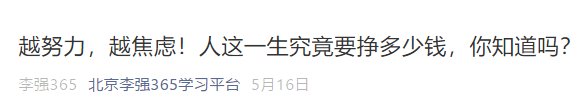 越努力，越焦虑！人这一生究竟要挣多少钱，你知道吗？

李强365 北京李强365学习平台 5月16日